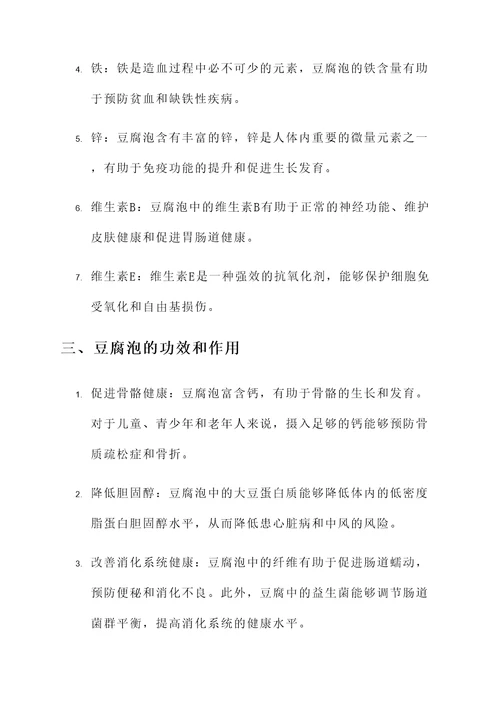 4. 铁：铁是造血过程中必不可少的元素，豆腐泡的铁含量有助于预防贫血和缺铁性疾病。

5. 锌：豆腐泡含有丰富的锌，锌是人体内重要的微量元素之一，有助于免疫功能的提升和促进生长发育。

6. 维生素B：豆腐泡中的维生素B有助于正常的神经功能、维护皮肤健康和促进胃肠道健康。

7. 维生素E：维生素E是一种强效的抗氧化剂，能够保护细胞免受氧化和自由基损伤。

三、豆腐泡的功效和作用

1. 促进骨骼健康：豆腐泡富含钙，有助于骨骼的生长和发育。对于儿童、青少年和老年人来说，摄入足够的钙能够预防骨质疏松症和骨折。

2. 降低胆固醇：豆腐泡中的大豆蛋白质能够降低体内的低密度脂蛋白胆固醇水平，从而降低患心脏病和中风的风险。

3. 改善消化系统健康：豆腐泡中的纤维有助于促进肠道蠕动，预防便秘和消化不良。此外，豆腐中的益生菌能够调节肠道菌群平衡，提高消化系统的健康水平。